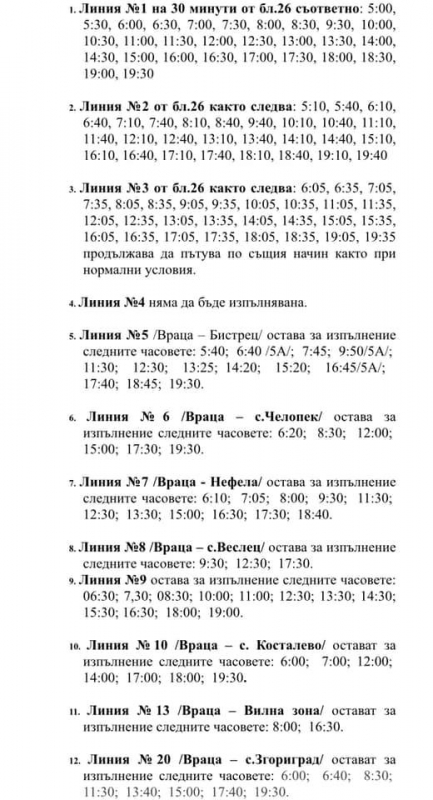 1. Линия №1 на 30 минути от бл.26 съответно: 5:00, 5:30, 6:00, 6:30, 7:00, 7:30, 8:00, 8:30, 9:30, 10:00, 10:30, 11:00, 11:30, 12:00, 12:30, 13:00, 13:30, 14:00, 14:30, 15:00, 16:00, 16:30, 17:00, 17:30, 18:00, 18:30, 19:00, 19:30

2. Линия №2 от бл.26 както следва: 5:10, 5:40, 6:10, 6:40, 7:10, 7:40, 8:10, 8:40, 9:40, 10:10, 10:40, 11:10, 11:40, 12:10, 12:40, 13:10, 13:40, 14:10, 14:40, 15:10, 16:10, 16:40, 17:10, 17:40, 18:10, 18:40, 19:10, 19:40

3. Линия №3 от бл.26 както следва: 6:05, 6:35, 7:05, 7:35, 8:05, 8:35, 9:05, 9:35, 10:05, 10:35, 11:05, 11:35, 12:05, 12:35, 13:05, 13:35, 14:05, 14:35, 15:05, 15:35, 16:05, 16:35, 17:05, 17:35, 18:05, 18:35, 19:05, 19:35 продължава да пътува по същия начин както при нормални условия.

4. Линия №4 няма да бъде изпълнявана.

5. Линия №5 /Враца – Бистрец/ остава за изпълнение следните часовете: 5:40; 6:40 /5А/; 7:45; 9:50/5А/; 11:30; 12:30; 13:25; 14:20; 15:20; 16:45/5А/; 17:40; 18:45; 19:30.

6. Линия № 6 /Враца – с.Челопек/ остава за изпълнение следните часовете: 6:20; 8:30; 12:00; 15:00; 17:30; 19:30.

7. Линия №7 /Враца - Нефела/ остава за изпълнение следните часовете: 6:10; 7:05; 8:00; 9:30; 11:30; 12:30; 13:30; 15:00; 16:30; 17:30; 18:40.

8. Линия №8 /Враца – с.Веслец/ остава за изпълнение следните часовете: 9:30; 12:30; 17:30.

9. Линия №9 остава за изпълнение следните часовете: 06:30; 7,30; 08:30; 10:00; 11:00; 12:30; 13:30; 14:30; 15:30; 16:30; 18:00; 19:00.

10. Линия № 10 /Враца – с. Косталево/ остават за изпълнение следните часовете: 6:00; 7:00; 12:00; 14:00; 17:00; 18:00; 19:30.

11. Линия № 13 /Враца – Вилна зона/ остават за изпълнение следните часовете: 8:00; 16:30.

12. Линия № 20 /Враца – с.Згориград/ остават за изпълнение следните часовете: 6:00; 6:40; 8:30; 11:30; 13:40; 15:00; 17:40; 19:30.